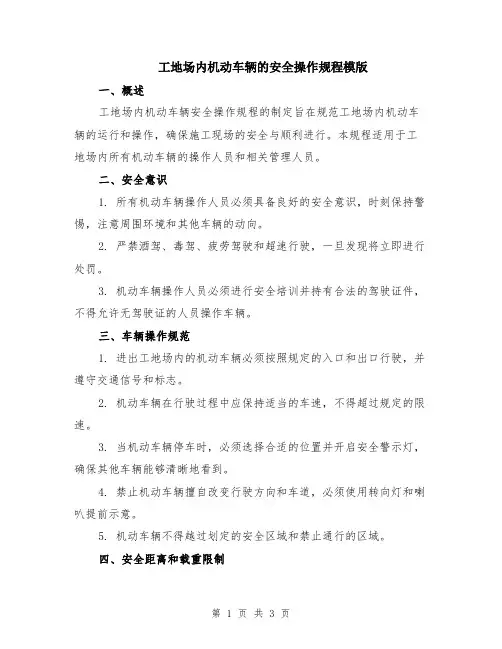 工地场内机动车辆的安全操作规程模版

一、概述

工地场内机动车辆安全操作规程的制定旨在规范工地场内机动车辆的运行和操作，确保施工现场的安全与顺利进行。本规程适用于工地场内所有机动车辆的操作人员和相关管理人员。

二、安全意识

1. 所有机动车辆操作人员必须具备良好的安全意识，时刻保持警惕，注意周围环境和其他车辆的动向。

2. 严禁酒驾、毒驾、疲劳驾驶和超速行驶，一旦发现将立即进行处罚。

3. 机动车辆操作人员必须进行安全培训并持有合法的驾驶证件，不得允许无驾驶证的人员操作车辆。

三、车辆操作规范

1. 进出工地场内的机动车辆必须按照规定的入口和出口行驶，并遵守交通信号和标志。

2. 机动车辆在行驶过程中应保持适当的车速，不得超过规定的限速。

3. 当机动车辆停车时，必须选择合适的位置并开启安全警示灯，确保其他车辆能够清晰地看到。

4. 禁止机动车辆擅自改变行驶方向和车道，必须使用转向灯和喇叭提前示意。

5. 机动车辆不得越过划定的安全区域和禁止通行的区域。

四、安全距离和载重限制

第 1 页 共 3 页